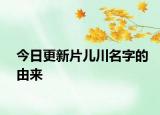 今日更新片儿川名字的由来